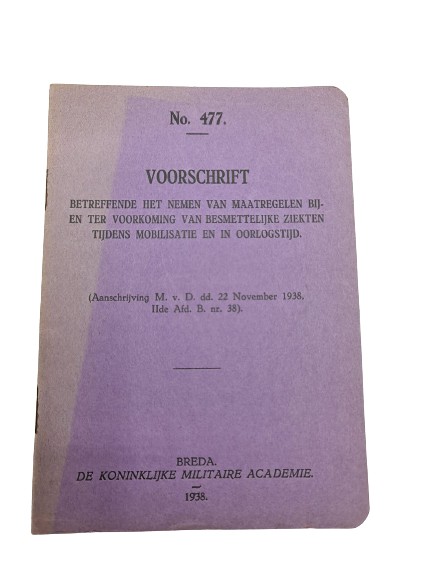 No. 477.

VOORSCHRIFT

BETREFFENDE HET NEMEN VAN MAATREGELEN BIJ- EN TER VOORKOMING VAN BESMETTELIJKE ZIEKTEN TIJDENS MOBILISATIE EN IN OORLOGSTIJD.

(Aanschrijving M. v. D. dd. 22 November 1938, IIde Afd. B. nr. 38).

BREDA.
DE KONINKLIJKE MILITAIRE ACADEMIE.
1938.